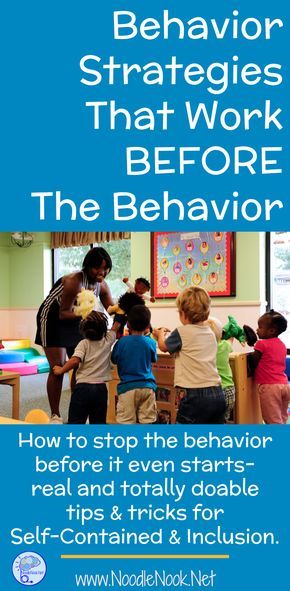 Behavior Strategies That Work BEFORE The Behavior

How to stop the behavior before it even starts- real and totally doable tips & tricks for Self-Contained & Inclusion.

www.NoodleNook.Net